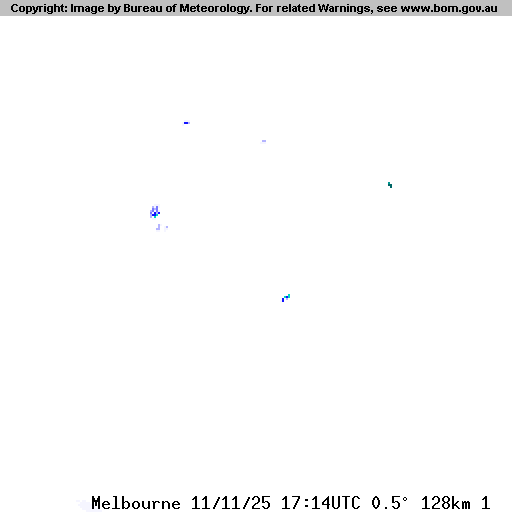 Copyright: Image by Bureau of Meteorology. For related Warnings, see www.bom.gov.au

Melbourne 11/11/25 17:14UTC 0.5° 128km 1